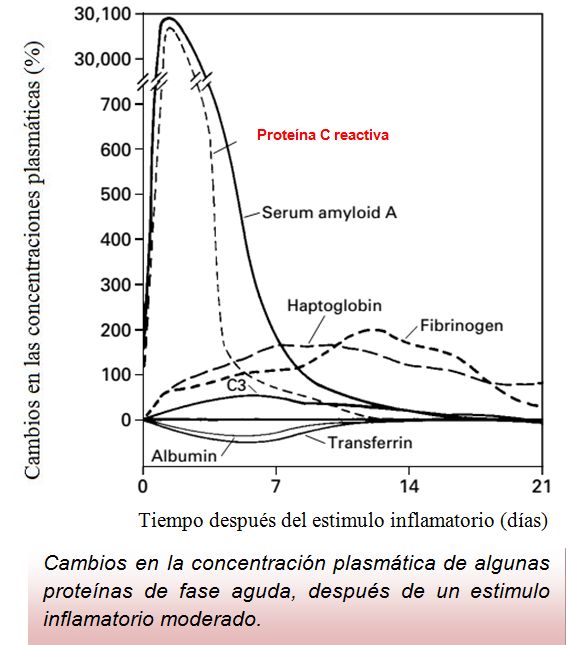 Cambios en las concentraciones plasmáticas (%)

30,100
30,000
700
600
500
400
300
200
100
0

Proteína C reactiva

Serum amyloid A

Haptoglobin

Fibrinogen

C3

Transferrin

Albumin

0
7
14
21

Tiempo después del estimulo inflamatorio (días)

Cambios en la concentración plasmática de algunas proteínas de fase aguda, después de un estimulo inflamatorio moderado.